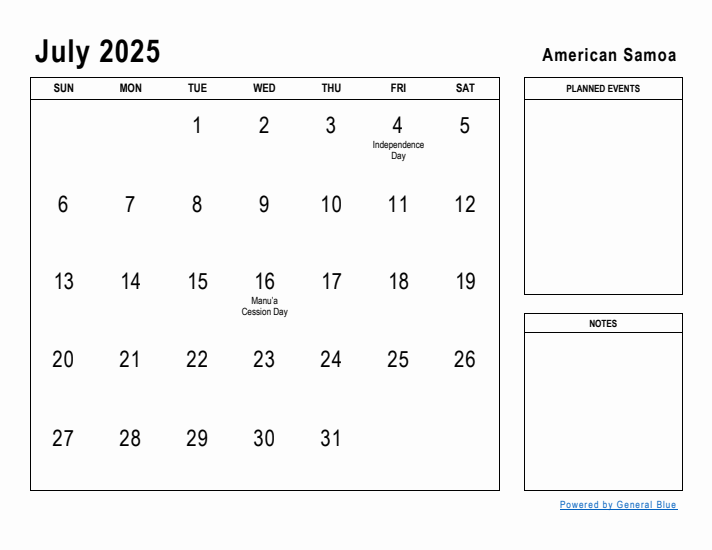 July 2025

American Samoa

| SUN | MON | TUE | WED | THU | FRI | SAT |
|---|---|---|---|---|---|---|
| | | 1 | 2 | 3 | 4 Independence Day | 5 |
| 6 | 7 | 8 | 9 | 10 | 11 | 12 |
| 13 | 14 | 15 | 16 Manu'a Cession Day | 17 | 18 | 19 |
| 20 | 21 | 22 | 23 | 24 | 25 | 26 |
| 27 | 28 | 29 | 30 | 31 | | |

PLANNED EVENTS

NOTES

Powered by General Blue